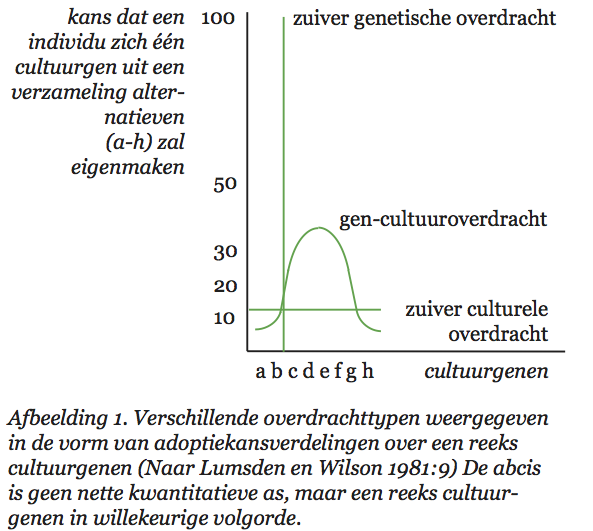 kans dat een individu zich één cultuurgen uit een verzameling alternatieven (a-h) zal eigenmaken

100
50
30
20
10

zuiver genetische overdracht

gen-cultuuroverdracht

zuiver culturele overdracht

a b c d e f g h

cultuurgenen

Afbeelding 1. Verschillende overdrachttypen weergegeven in de vorm van adoptiekansverdelingen over een reeks cultuurgenen (Naar Lumsden en Wilson 1981:9) De abcis is geen nette kwantitatieve as, maar een reeks cultuurgenen in willekeurige volgorde.